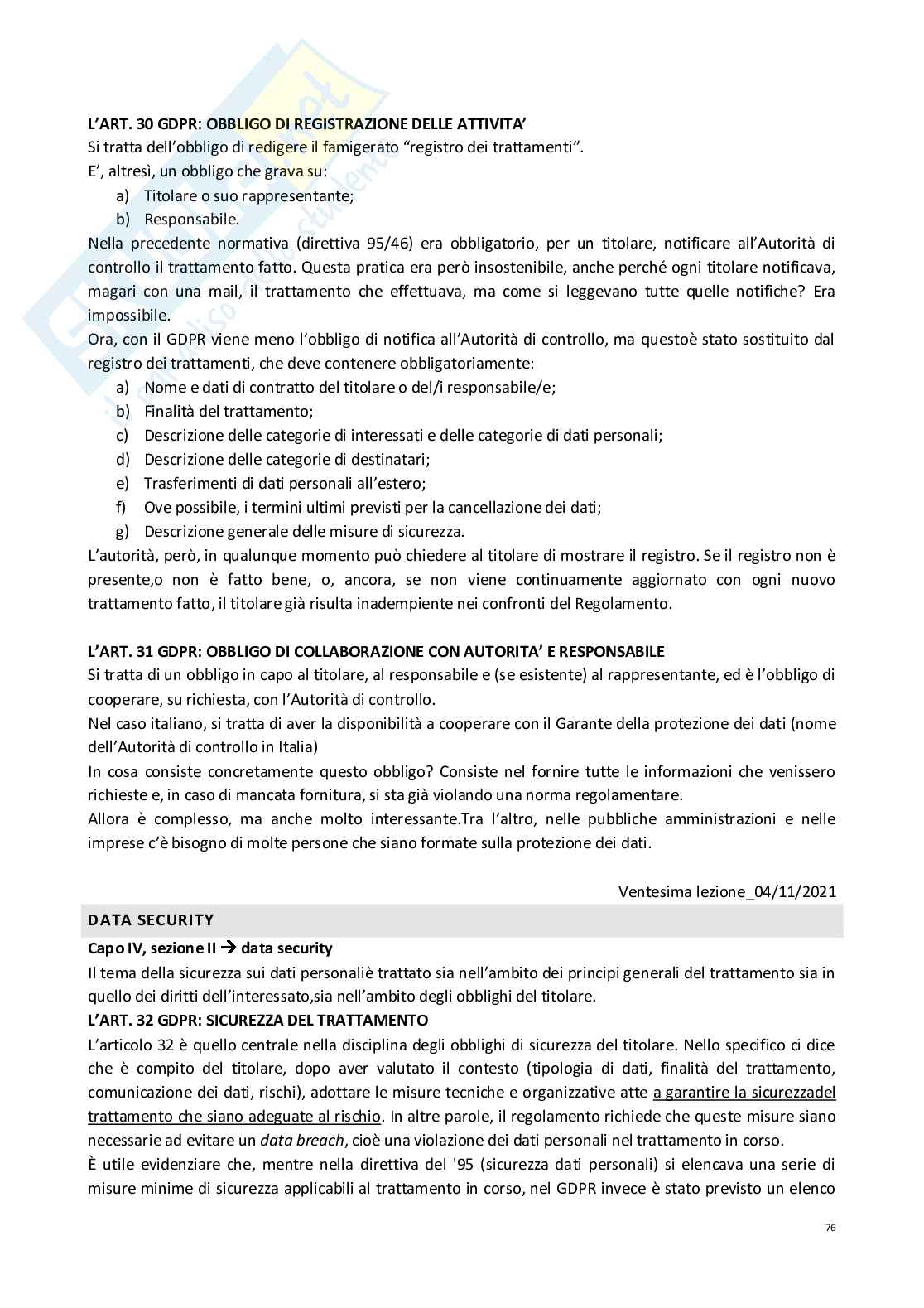 L'ART. 30 GDPR: OBBLIGO DI REGISTRAZIONE DELLE ATTIVITA'
Si tratta dell'obbligo di redigere il famigerato "registro dei trattamenti".
E', altresì, un obbligo che grava su:
a) Titolare o suo rappresentante;
b) Responsabile.
Nella precedente normativa (direttiva 95/46) era obbligatorio, per un titolare, notificare all'Autorità di controllo il trattamento fatto. Questa pratica era però insostenibile, anche perché ogni titolare notificava, magari con una mail, il trattamento che effettuava, ma come si leggevano tutte quelle notifiche? Era impossibile.
Ora, con il GDPR viene meno l'obbligo di notifica all'Autorità di controllo, ma questoè stato sostituito dal registro dei trattamenti, che deve contenere obbligatoriamente:
a) Nome e dati di contratto del titolare o del/i responsabile/e;
b) Finalità del trattamento;
c) Descrizione delle categorie di interessati e delle categorie di dati personali;
d) Descrizione delle categorie di destinatari;
e) Trasferimenti di dati personali all'estero;
f) Ove possibile, i termini ultimi previsti per la cancellazione dei dati;
g) Descrizione generale delle misure di sicurezza.
L'autorità, però, in qualunque momento può chiedere al titolare di mostrare il registro. Se il registro non è presente,o non è fatto bene, o, ancora, se non viene continuamente aggiornato con ogni nuovo trattamento fatto, il titolare già risulta inadempiente nei confronti del Regolamento.

L'ART. 31 GDPR: OBBLIGO DI COLLABORAZIONE CON AUTORITA' E RESPONSABILE
Si tratta di un obbligo in capo al titolare, al responsabile e (se esistente) al rappresentante, ed è l'obbligo di cooperare, su richiesta, con l'Autorità di controllo.
Nel caso italiano, si tratta di aver la disponibilità a cooperare con il Garante della protezione dei dati (nome dell'Autorità di controllo in Italia)
In cosa consiste concretamente questo obbligo? Consiste nel fornire tutte le informazioni che venissero richieste e, in caso di mancata fornitura, si sta già violando una norma regolamentare.
Allora è complesso, ma anche molto interessante.Tra l'altro, nelle pubbliche amministrazioni e nelle imprese c'è bisogno di molte persone che siano formate sulla protezione dei dati.

Ventesima lezione_04/11/2021

DATA SECURITY
Capo IV, sezione II → data security
Il tema della sicurezza sui dati personaliè trattato sia nell'ambito dei principi generali del trattamento sia in quello dei diritti dell'interessato,sia nell'ambito degli obblighi del titolare.
L'ART. 32 GDPR: SICUREZZA DEL TRATTAMENTO
L'articolo 32 è quello centrale nella disciplina degli obblighi di sicurezza del titolare. Nello specifico ci dice che è compito del titolare, dopo aver valutato il contesto (tipologia di dati, finalità del trattamento, comunicazione dei dati, rischi), adottare le misure tecniche e organizzative atte a garantire la sicurezzadel trattamento che siano adeguate al rischio. In altre parole, il regolamento richiede che queste misure siano necessarie ad evitare un data breach, cioè una violazione dei dati personali nel trattamento in corso.
È utile evidenziare che, mentre nella direttiva del '95 (sicurezza dati personali) si elencava una serie di misure minime di sicurezza applicabili al trattamento in corso, nel GDPR invece è stato previsto un elenco

76